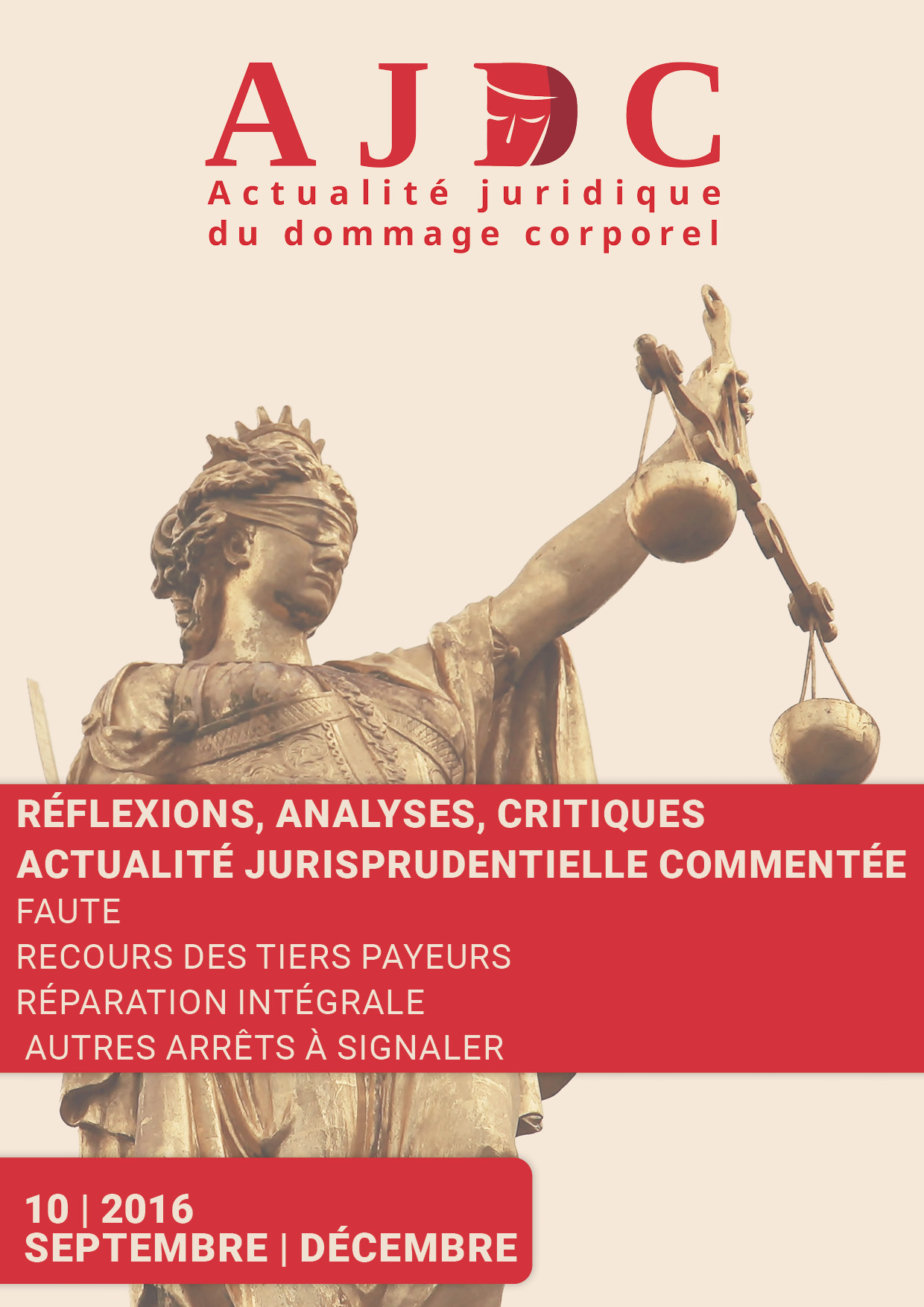 AJDC
Actualité juridique du dommage corporel

RÉFLEXIONS, ANALYSES, CRITIQUES
ACTUALITÉ JURISPRUDENTIELLE COMMENTÉE
FAUTE
RECOURS DES TIERS PAYEURS
RÉPARATION INTÉGRALE
AUTRES ARRÊTS À SIGNALER

10 | 2016
SEPTEMBRE | DÉCEMBRE